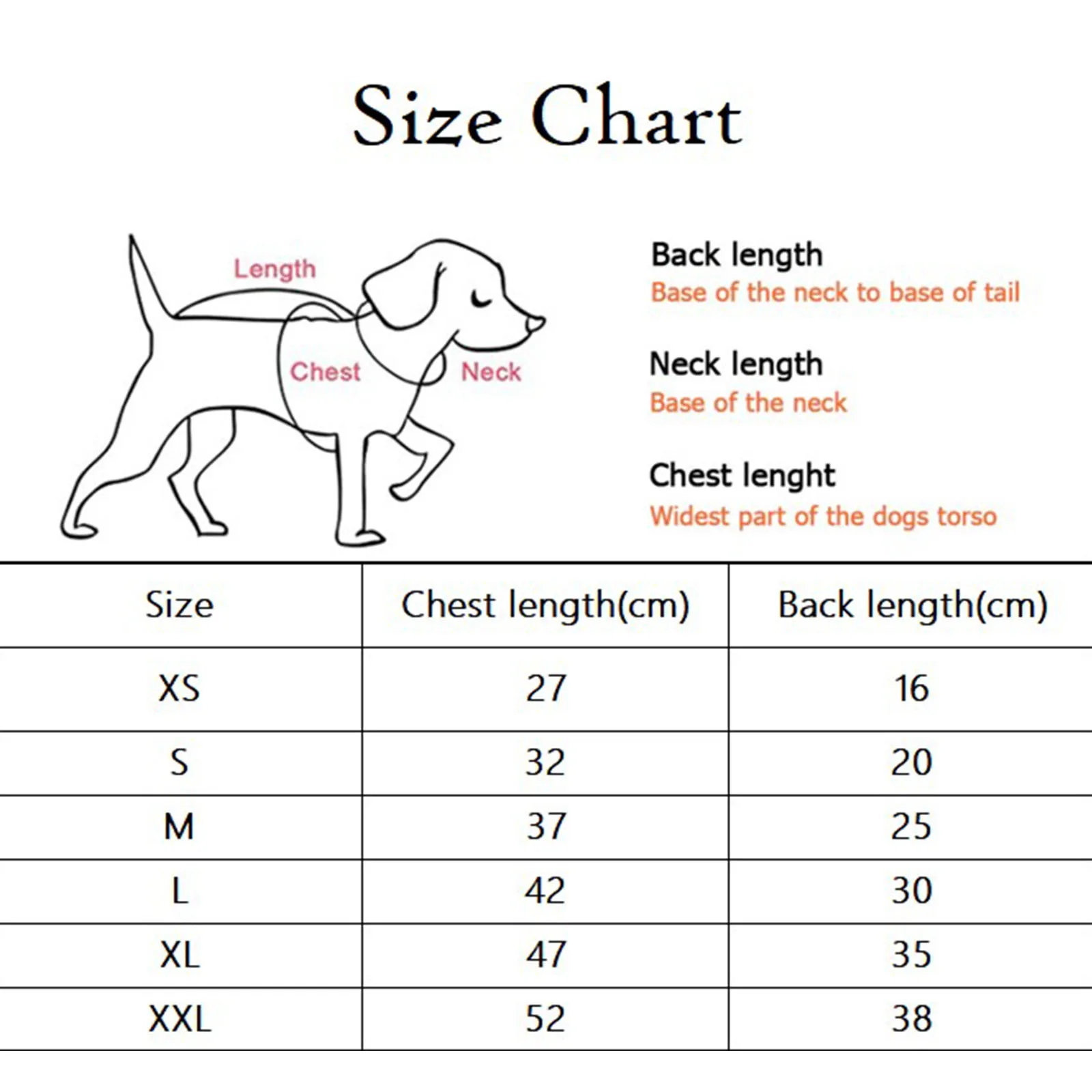 Size Chart

Length
Chest
Neck

Back length
Base of the neck to base of tail

Neck length
Base of the neck

Chest lenght
Widest part of the dogs torso

| Size | Chest length(cm) | Back length(cm) |
|---|---|---|
| XS | 27 | 16 |
| S | 32 | 20 |
| M | 37 | 25 |
| L | 42 | 30 |
| XL | 47 | 35 |
| XXL | 52 | 38 |